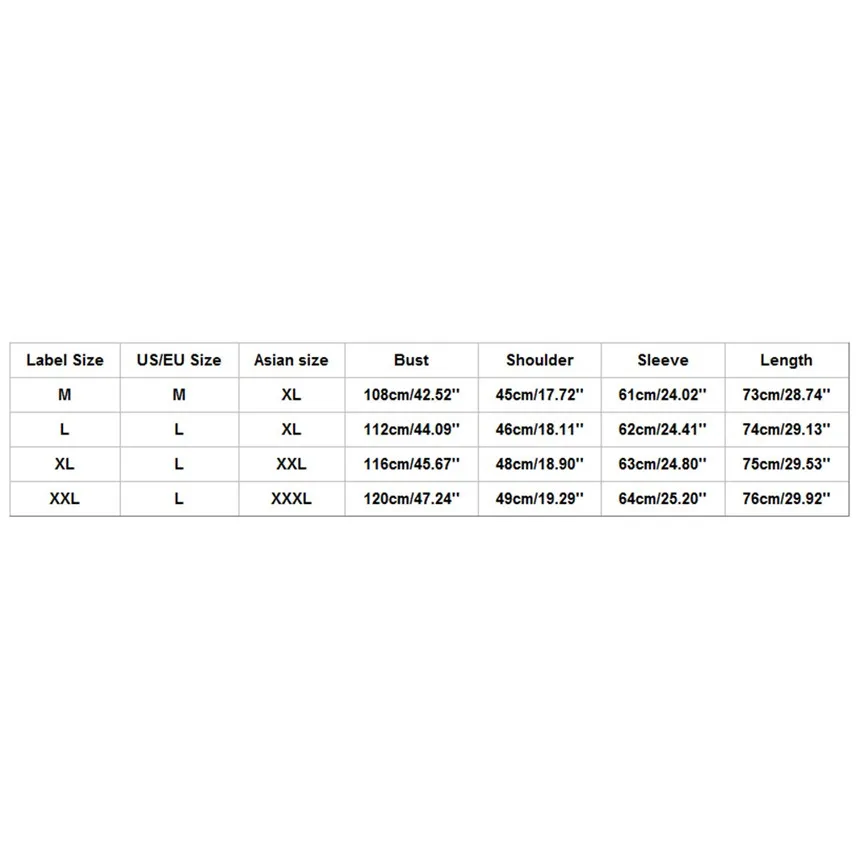 | Label Size | US/EU Size | Asian size | Bust | Shoulder | Sleeve | Length |
|---|---|---|---|---|---|---|
| M | M | XL | 108cm/42.52'' | 45cm/17.72'' | 61cm/24.02'' | 73cm/28.74'' |
| L | L | XL | 112cm/44.09'' | 46cm/18.11'' | 62cm/24.41'' | 74cm/29.13'' |
| XL | L | XXL | 116cm/45.67'' | 48cm/18.90'' | 63cm/24.80'' | 75cm/29.53'' |
| XXL | L | XXXL | 120cm/47.24'' | 49cm/19.29'' | 64cm/25.20'' | 76cm/29.92'' |